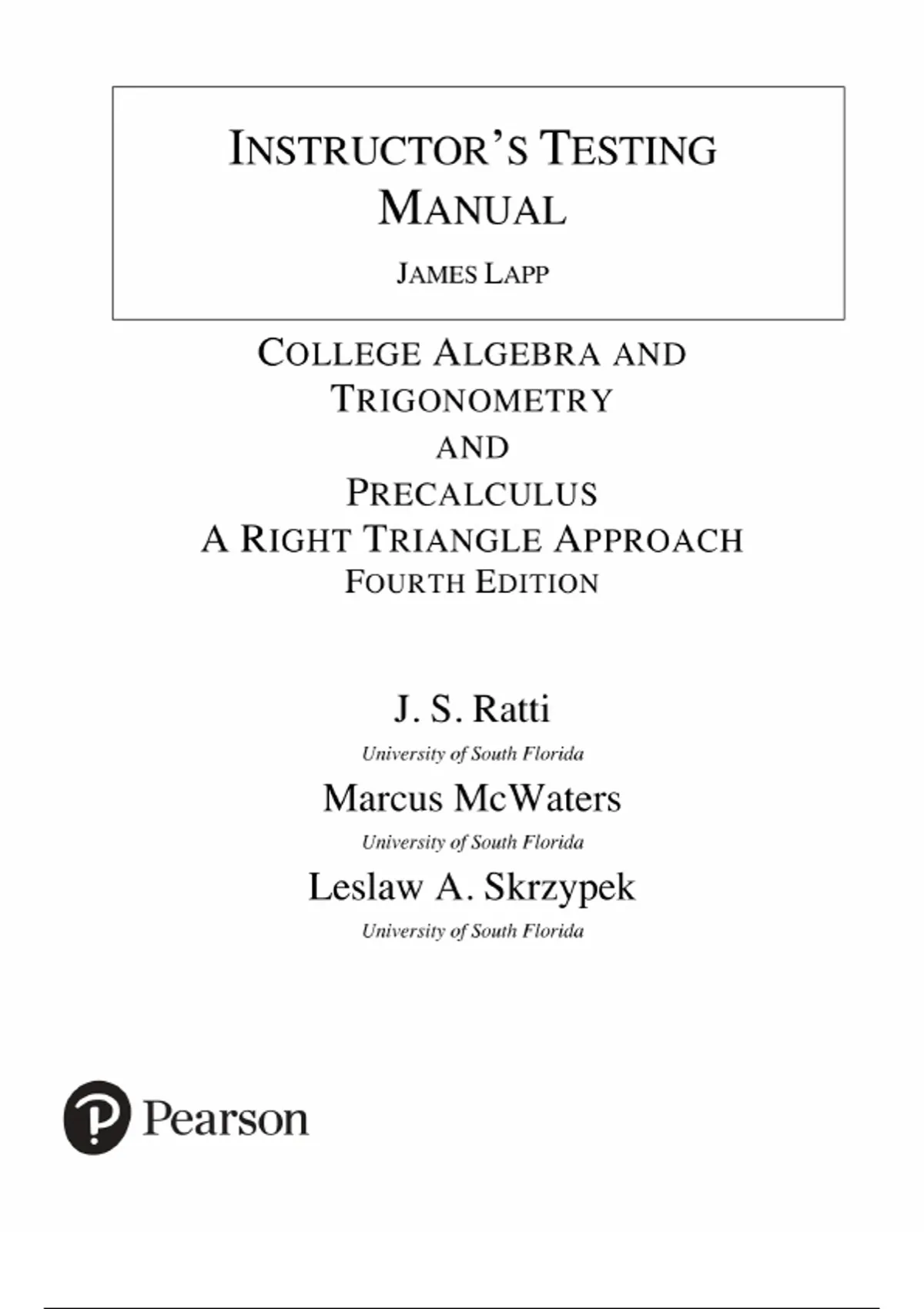 INSTRUCTOR'S TESTING MANUAL

JAMES LAPP

COLLEGE ALGEBRA AND TRIGONOMETRY
AND
PRECALCULUS
A RIGHT TRIANGLE APPROACH
FOURTH EDITION

J. S. Ratti
University of South Florida
Marcus McWaters
University of South Florida
Leslaw A. Skrzypek
University of South Florida

Pearson